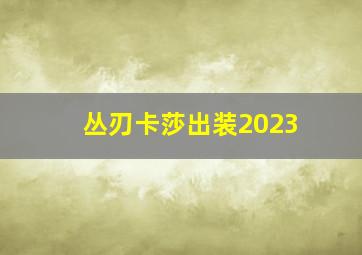 丛刃卡莎出装2023